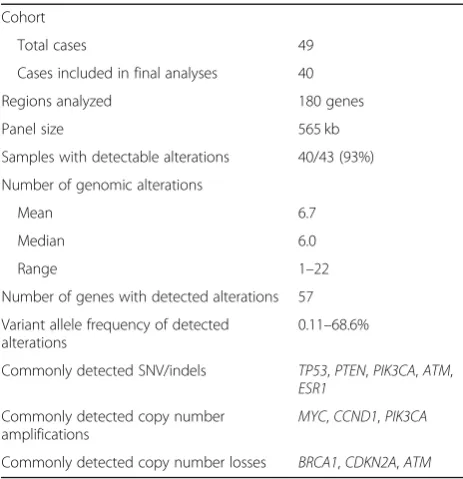 | | |
|---|---|
| Cohort | |
| Total cases | 49 |
| Cases included in final analyses | 40 |
| Regions analyzed | 180 genes |
| Panel size | 565 kb |
| Samples with detectable alterations | 40/43 (93%) |
| Number of genomic alterations | |
| Mean | 6.7 |
| Median | 6.0 |
| Range | 1–22 |
| Number of genes with detected alterations | 57 |
| Variant allele frequency of detected alterations | 0.11–68.6% |
| Commonly detected SNV/indels | TP53, PTEN, PIK3CA, ATM, ESR1 |
| Commonly detected copy number amplifications | MYC, CCND1, PIK3CA |
| Commonly detected copy number losses | BRCA1, CDKN2A, ATM |